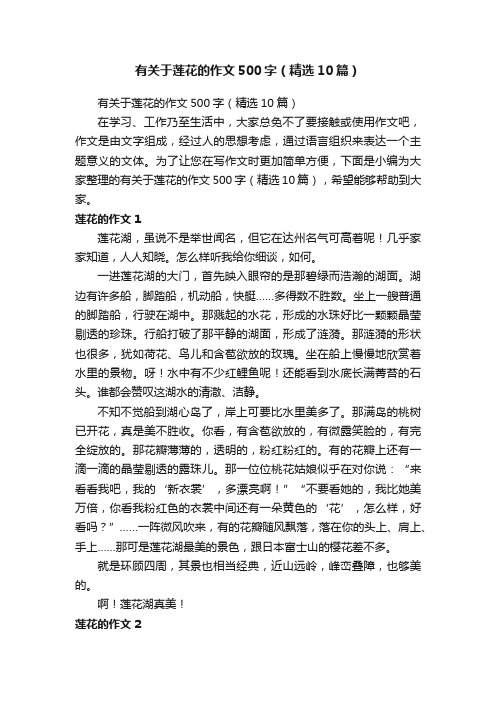 有关于莲花的作文500字（精选10篇）

有关于莲花的作文500字（精选10篇）

在学习、工作乃至生活中，大家总免不了要接触或使用作文吧，作文是由文字组成，经过人的思想考虑，通过语言组织来表达一个主题意义的文体。为了让您在写作文时更加简单方便，下面是小编为大家整理的有关于莲花的作文500字（精选10篇），希望能够帮助到大家。

莲花的作文1

莲花湖，虽说不是举世闻名，但它在达州名气可高着呢！几乎家家知道，人人知晓。怎么样听我给你细谈，如何。

一进莲花湖的大门，首先映入眼帘的是那碧绿而浩瀚的湖面。湖边有许多船，脚踏船，机动船，快艇……多得数不胜数。坐上一艘普通的脚踏船，行驶在湖中。那溅起的水花，形成的水珠好比一颗颗晶莹剔透的珍珠。行船打破了那平静的湖面，形成了涟漪。那涟漪的形状也很多，犹如荷花、鸟儿和含苞欲放的玫瑰。坐在船上慢慢地欣赏着水里的景物。呀！水中有不少红鲤鱼呢！还能看到水底长满青苔的石头。谁都会赞叹这湖水的清澈、洁静。

不知不觉船到湖心岛了，岸上可要比水里美多了。那满岛的桃树已开花，真是美不胜收。你看，有含苞欲放的，有微露笑脸的，有完全绽放的。那花瓣薄薄的，透明的，粉红粉红的。有的花瓣上还有一滴一滴的晶莹剔透的露珠儿。那一位位桃花姑娘似乎在对你说：“来看看我吧，我的‘新衣裳’，多漂亮啊！”“不要看她的，我比她美万倍，你看我粉红色的衣裳中间还有一朵黄色的‘花’，怎么样，好看吗？”……一阵微风吹来，有的花瓣随风飘落，落在你的头上、肩上、手上……那可是莲花湖最美的景色，跟日本富士山的樱花差不多。

就是环顾四周，其景也相当经典，近山远岭，峰峦叠障，也够美的。

啊！莲花湖真美！

莲花的作文2